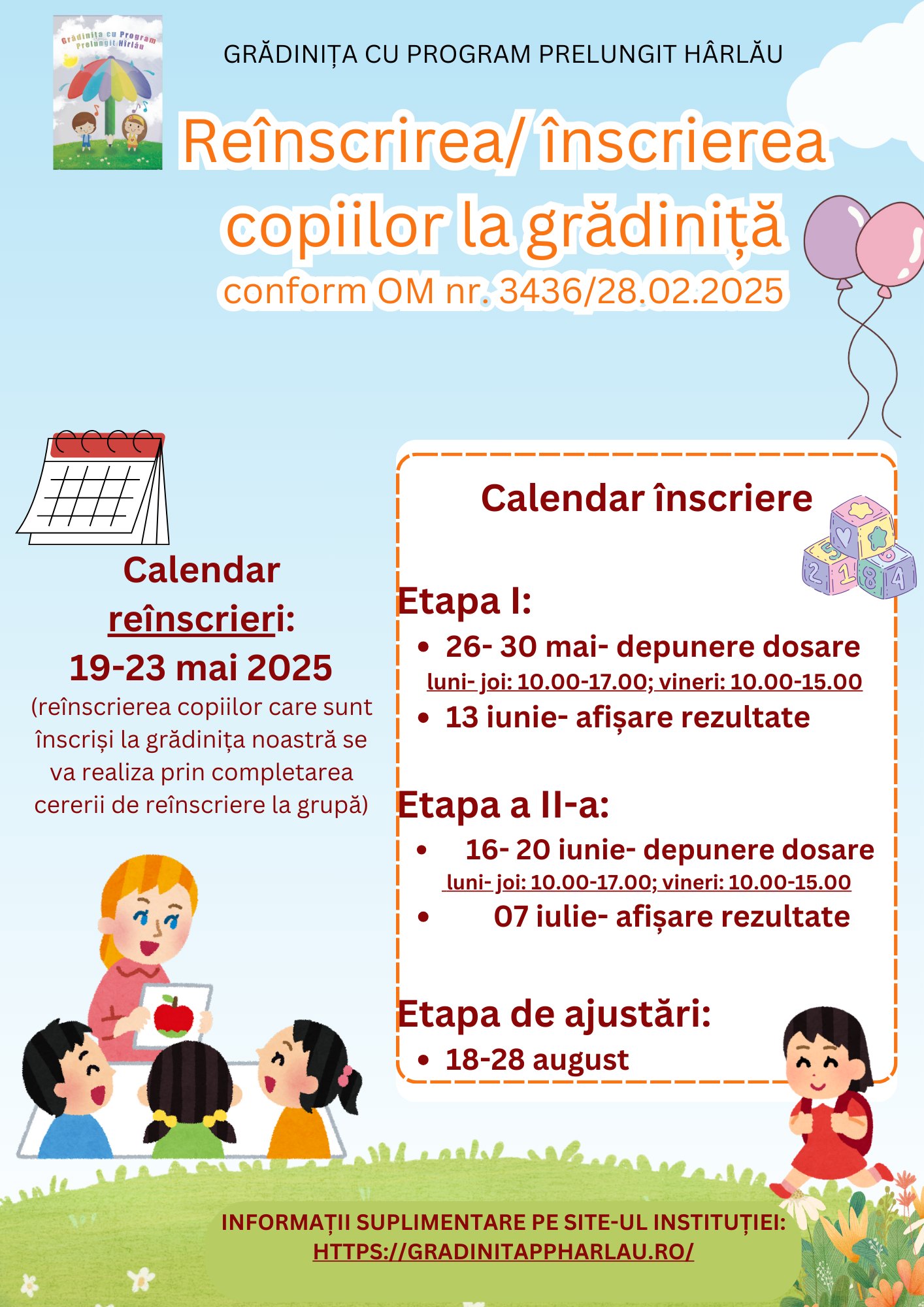 Grădinița cu Program Prelungit Hîrlău

GRĂDINIȚA CU PROGRAM PRELUNGIT HÂRLĂU

Reînscrirea/ înscrierea copiilor la grădiniță

conform OM nr. 3436/28.02.2025

Calendar reînscrieri: 19-23 mai 2025

(reînscrierea copiilor care sunt înscriși la grădinița noastră se va realiza prin completarea cererii de reînscriere la grupă)

Calendar înscriere

Etapa I:

• 26- 30 mai- depunere dosare

luni- joi: 10.00-17.00; vineri: 10.00-15.00

• 13 iunie- afișare rezultate

Etapa a II-a:

• 16- 20 iunie- depunere dosare

luni- joi: 10.00-17.00; vineri: 10.00-15.00

• 07 iulie- afișare rezultate

Etapa de ajustări:

• 18-28 august

INFORMAȚII SUPLIMENTARE PE SITE-UL INSTITUȚIEI: HTTPS://GRADINITAPPHARLAU.RO/